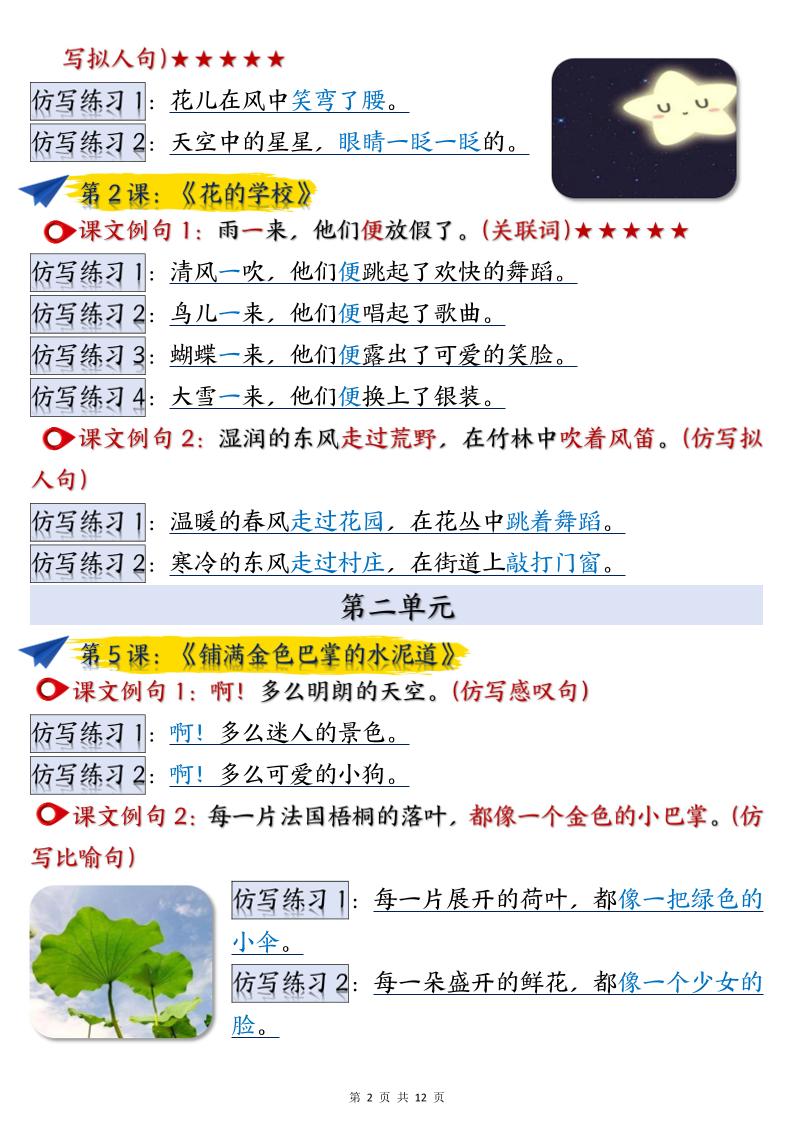 写拟人句)★★★★★

仿写练习1：花儿在风中笑弯了腰。

仿写练习2：天空中的星星，眼睛一眨一眨的。

第2课：《花的学校》

课文例句1：雨一来，他们便放假了。(关联词)★★★★★

仿写练习1：清风一吹，他们便跳起了欢快的舞蹈。

仿写练习2：鸟儿一来，他们便唱起了歌曲。

仿写练习3：蝴蝶一来，他们便露出了可爱的笑脸。

仿写练习4：大雪一来，他们便换上了银装。

课文例句2：湿润的东风走过荒野，在竹林中吹着风笛。(仿写拟人句)

仿写练习1：温暖的春风走过花园，在花丛中跳着舞蹈。

仿写练习2：寒冷的东风走过村庄，在街道上敲打门窗。

第二单元

第5课：《铺满金色巴掌的水泥道》

课文例句1：啊！多么明朗的天空。(仿写感叹句)

仿写练习1：啊！多么迷人的景色。

仿写练习2：啊！多么可爱的小狗。

课文例句2：每一片法国梧桐的落叶，都像一个金色的小巴掌。(仿写比喻句)

仿写练习1：每一片展开的荷叶，都像一把绿色的小伞。

仿写练习2：每一朵盛开的鲜花，都像一个少女的脸。

第 2 页 共 12 页